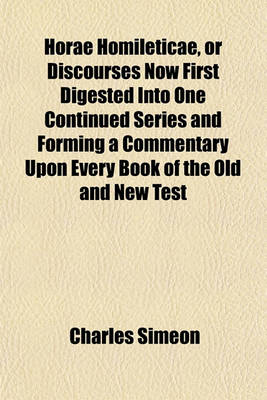 Horae Homileticae, or Discourses Now First Digested Into One Continued Series and Forming a Commentary Upon Every Book of the Old and New Test

Charles Simeon